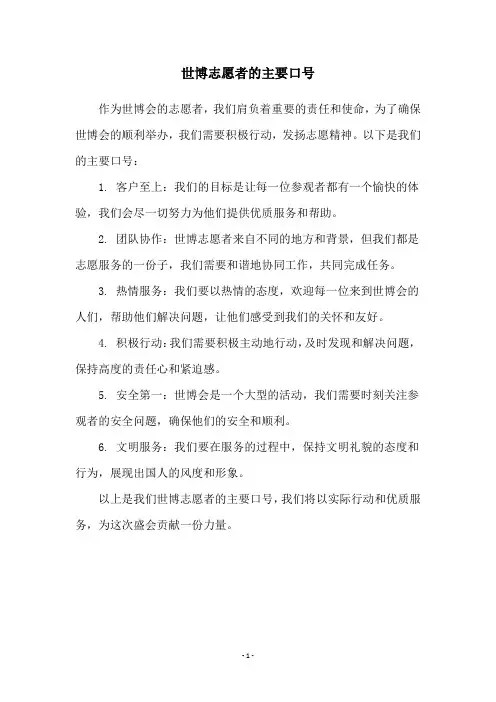 世博志愿者的主要口号

作为世博会的志愿者，我们肩负着重要的责任和使命，为了确保世博会的顺利举办，我们需要积极行动，发扬志愿精神。以下是我们的主要口号：

1. 客户至上：我们的目标是让每一位参观者都有一个愉快的体验，我们会尽一切努力为他们提供优质服务和帮助。

2. 团队协作：世博志愿者来自不同的地方和背景，但我们都是志愿服务的一份子，我们需要和谐地协同工作，共同完成任务。

3. 热情服务：我们要以热情的态度，欢迎每一位来到世博会的人们，帮助他们解决问题，让他们感受到我们的关怀和友好。

4. 积极行动：我们需要积极主动地行动，及时发现和解决问题，保持高度的责任心和紧迫感。

5. 安全第一：世博会是一个大型的活动，我们需要时刻关注参观者的安全问题，确保他们的安全和顺利。

6. 文明服务：我们要在服务的过程中，保持文明礼貌的态度和行为，展现出国人的风度和形象。

以上是我们世博志愿者的主要口号，我们将以实际行动和优质服务，为这次盛会贡献一份力量。

- 1 -